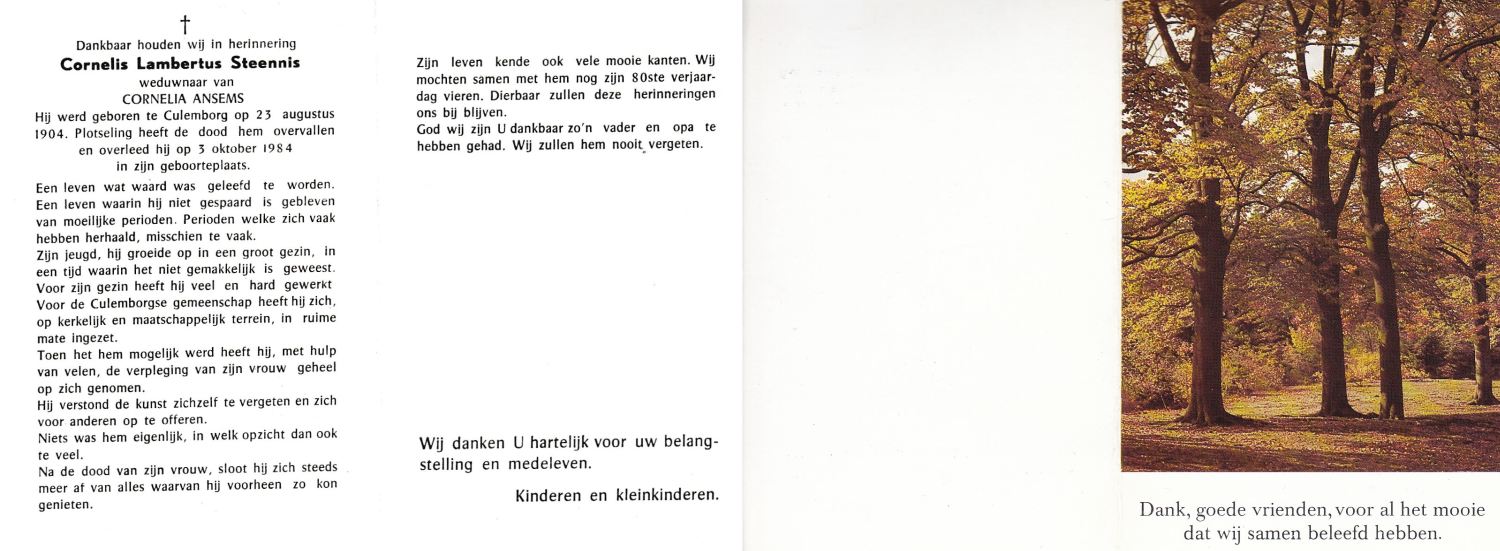 †
Dankbaar houden wij in herinnering
Cornelis Lambertus Steennis
weduwnaar van
CORNELIA ANSEMS
Hij werd geboren te Culemborg op 23 augustus 1904. Plotseling heeft de dood hem overvallen en overleed hij op 3 oktober 1984 in zijn geboorteplaats.

Een leven wat waard was geleefd te worden. Een leven waarin hij niet gespaard is gebleven van moeilijke perioden. Perioden welke zich vaak hebben herhaald, misschien te vaak.
Zijn jeugd, hij groeide op in een groot gezin, in een tijd waarin het niet gemakkelijk is geweest. Voor zijn gezin heeft hij veel en hard gewerkt Voor de Culemborgse gemeenschap heeft hij zich, op kerkelijk en maatschappelijk terrein, in ruime mate ingezet.
Toen het hem mogelijk werd heeft hij, met hulp van velen, de verpleging van zijn vrouw geheel op zich genomen.
Hij verstond de kunst zichzelf te vergeten en zich voor anderen op te offeren.
Niets was hem eigenlijk, in welk opzicht dan ook te veel.
Na de dood van zijn vrouw, sloot hij zich steeds meer af van alles waarvan hij voorheen zo kon genieten.

Zijn leven kende ook vele mooie kanten. Wij mochten samen met hem nog zijn 80ste verjaardag vieren. Dierbaar zullen deze herinneringen ons bij blijven.
God wij zijn U dankbaar zo'n vader en opa te hebben gehad. Wij zullen hem nooit vergeten.

Wij danken U hartelijk voor uw belangstelling en medeleven.

Kinderen en kleinkinderen.

Dank, goede vrienden, voor al het mooie dat wij samen beleefd hebben.